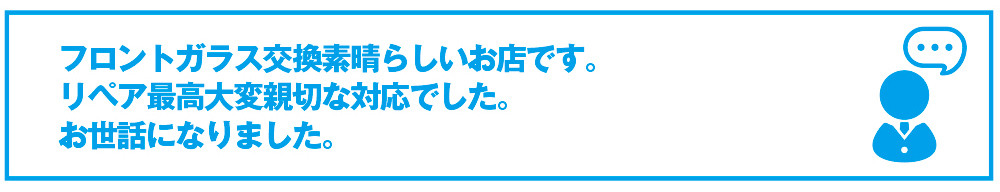 フロントガラス交換素晴らしいお店です。
リペア最高大変親切な対応でした。
お世話になりました。